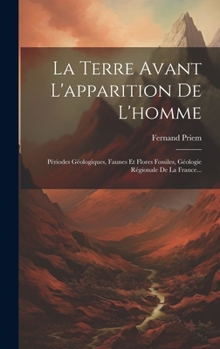 La Terre Avant L'apparition De L'homme

Fernand Priem

Périodes Géologiques, Faunes Et Flores Fossiles, Géologie Régionale De La France...